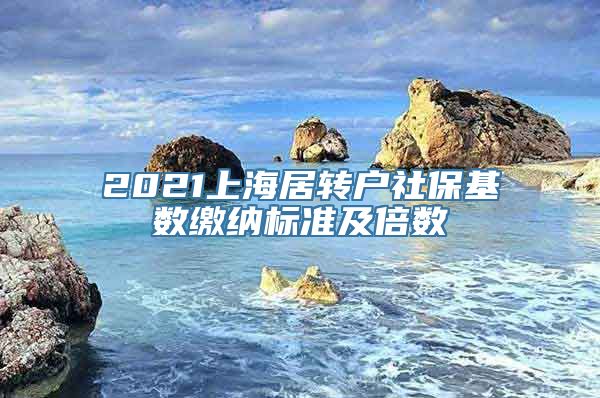 2021上海居转户社保基数缴纳标准及倍数